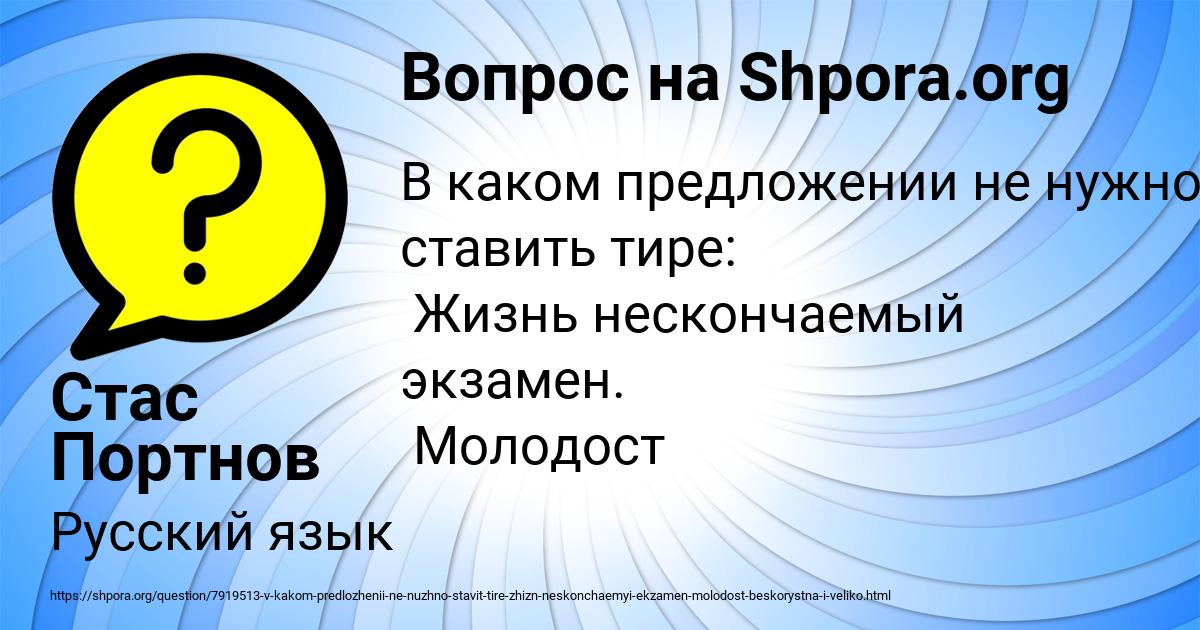 Вопрос на Shpora.org

В каком предложении не нужно ставить тире:
Жизнь нескончаемый экзамен.
Молодост

Стас Портнов

Русский язык

https://shpora.org/question/7919513-v-kakom-predlozhenii-ne-nuzhno-stavit-tire-zhizn-neskonchaemyi-ekzamen-molodost-beskorystna-i-veliko.html